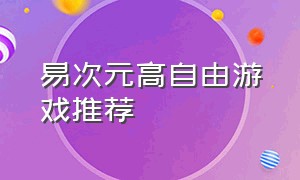 易次元高自由游戏推荐